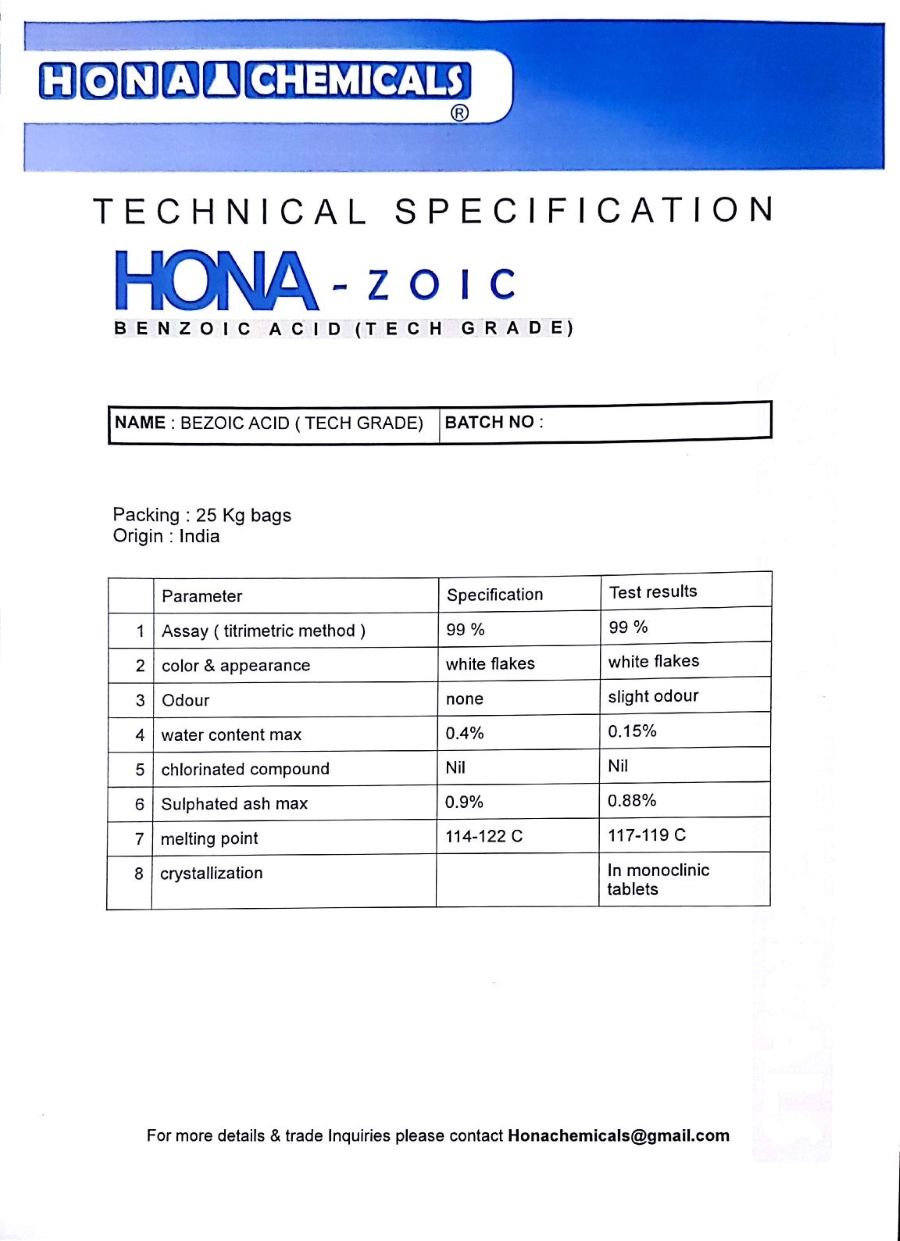 HONA CHEMICALS ®

TECHNICAL SPECIFICATION

HONA - ZOIC

BENZOIC ACID (TECH GRADE)

| NAME : BEZOIC ACID ( TECH GRADE) | BATCH NO : |
|---|---|

Packing : 25 Kg bags
Origin : India

| | Parameter | Specification | Test results |
|---|---|---|---|
| 1 | Assay ( titrimetric method ) | 99 % | 99 % |
| 2 | color & appearance | white flakes | white flakes |
| 3 | Odour | none | slight odour |
| 4 | water content max | 0.4% | 0.15% |
| 5 | chlorinated compound | Nil | Nil |
| 6 | Sulphated ash max | 0.9% | 0.88% |
| 7 | melting point | 114-122 C | 117-119 C |
| 8 | crystallization | | In monoclinic tablets |

For more details & trade Inquiries please contact Honachemicals@gmail.com